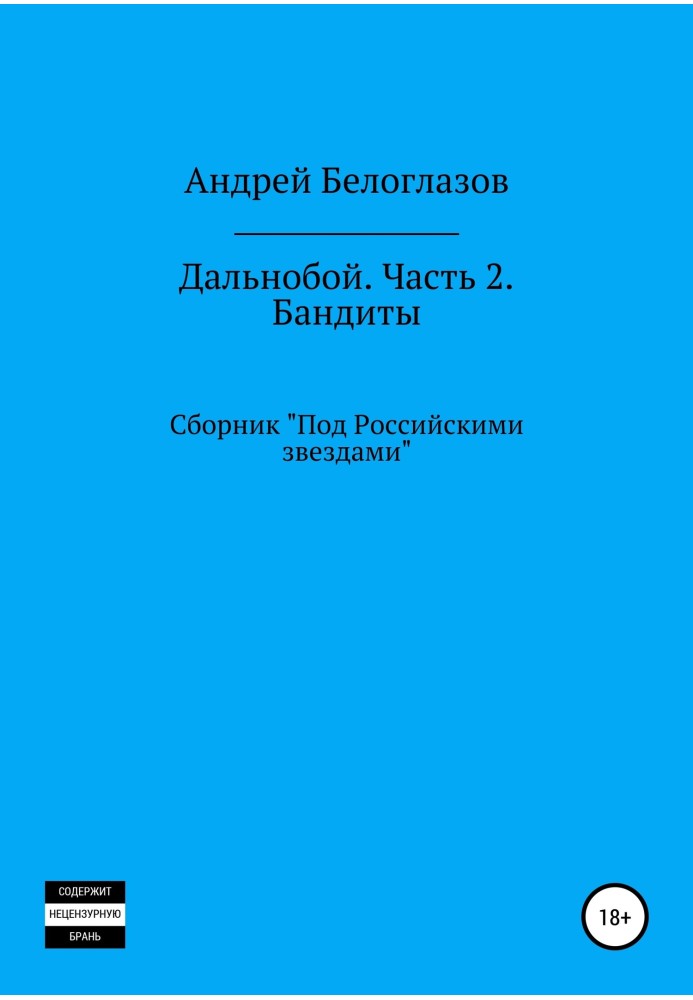 Андрей Белоглазов

Дальнобой. Часть 2. Бандиты

Сборник "Под Российскими звездами"

СОДЕРЖИТ
НЕЦЕНЗУРНУЮ
БРАНЬ

18+